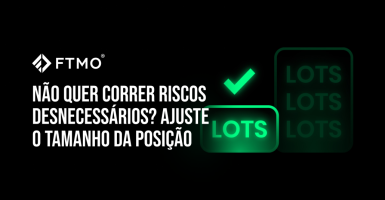 FTMO®

NÃO QUER CORRER RISCOS DESNECESSÁRIOS? AJUSTE O TAMANHO DA POSIÇÃO

LOTS

LOTS
LOTS
LOTS